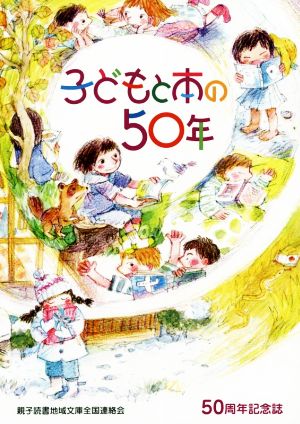 子どもと本の
50年

親子読書地域文庫全国連絡会

50周年記念誌